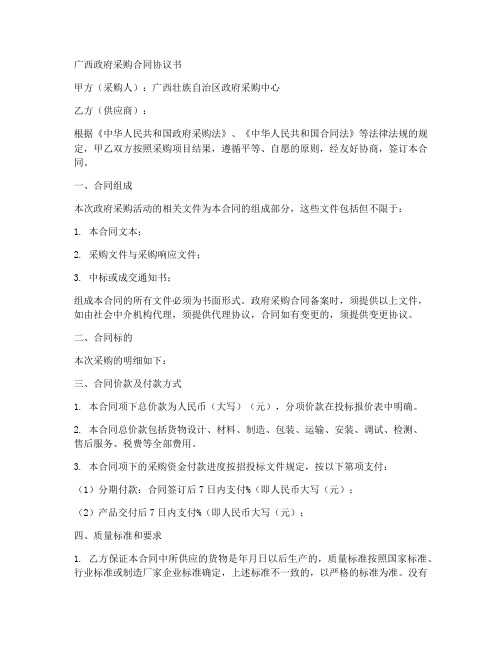 广西政府采购合同协议书

甲方（采购人）：广西壮族自治区政府采购中心

乙方（供应商）：

根据《中华人民共和国政府采购法》、《中华人民共和国合同法》等法律法规的规定，甲乙双方按照采购项目结果，遵循平等、自愿的原则，经友好协商，签订本合同。

一、合同组成

本次政府采购活动的相关文件为本合同的组成部分，这些文件包括但不限于：

1. 本合同文本；

2. 采购文件与采购响应文件；

3. 中标或成交通知书；

组成本合同的所有文件必须为书面形式。政府采购合同备案时，须提供以上文件，如由社会中介机构代理，须提供代理协议，合同如有变更的，须提供变更协议。

二、合同标的

本次采购的明细如下：

三、合同价款及付款方式

1. 本合同项下总价款为人民币（大写）（元），分项价款在投标报价表中明确。

2. 本合同总价款包括货物设计、材料、制造、包装、运输、安装、调试、检测、售后服务、税费等全部费用。

3. 本合同项下的采购资金付款进度按招投标文件规定，按以下第项支付：

（1）分期付款：合同签订后 7 日内支付%（即人民币大写（元）；

（2）产品交付后 7 日内支付%（即人民币大写（元）；

四、质量标准和要求

1. 乙方保证本合同中所供应的货物是年月日以后生产的，质量标准按照国家标准、行业标准或制造厂家企业标准确定，上述标准不一致的，以严格的标准为准。没有